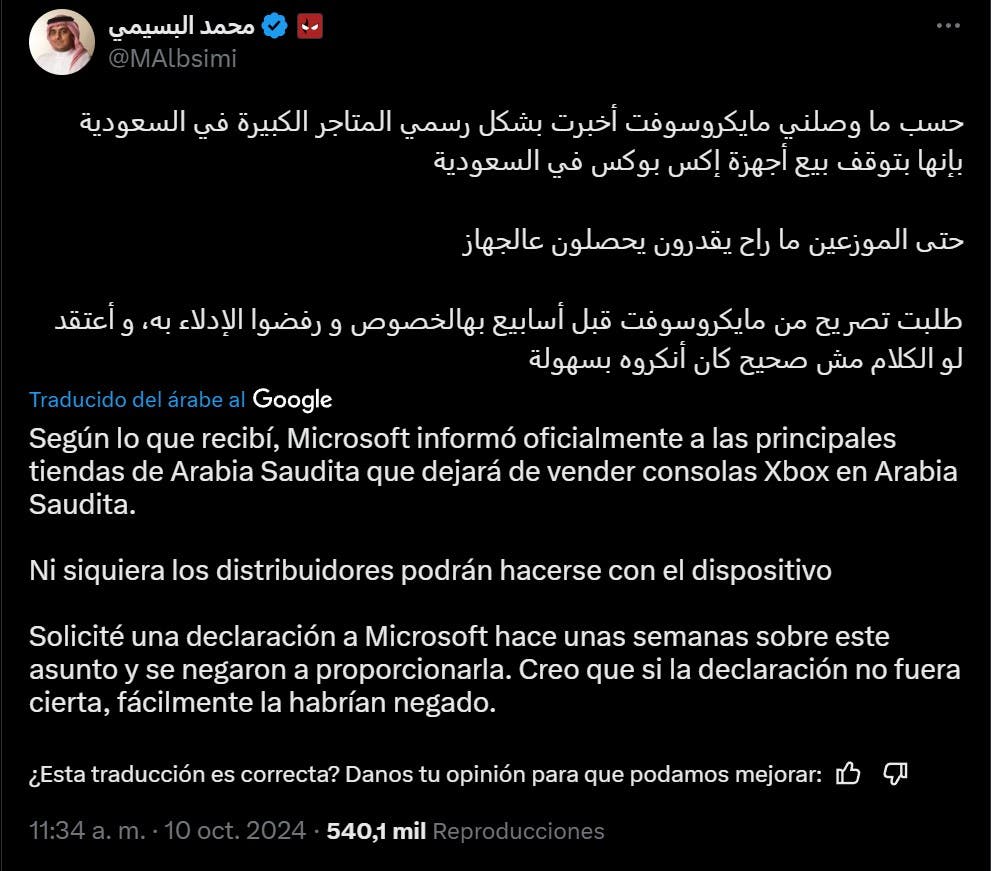 محمد البسيمي
@MAlbsimi

حسب ما وصلني مايكروسوفت أخبرت بشكل رسمي المتاجر الكبيرة في السعودية بإنها بتوقف بيع أجهزة إكس بوكس في السعودية

حتى الموزعين ما راح يقدرون يحصلون عالجهاز

طلبت تصريح من مايكروسوفت قبل أسابيع بهالخصوص و رفضوا الإدلاء به، و أعتقد لو الكلام مش صحيح كان أنكروه بسهولة

Traducido del árabe al Google

Según lo que recibí, Microsoft informó oficialmente a las principales tiendas de Arabia Saudita que dejará de vender consolas Xbox en Arabia Saudita.

Ni siquiera los distribuidores podrán hacerse con el dispositivo

Solicité una declaración a Microsoft hace unas semanas sobre este asunto y se negaron a proporcionarla. Creo que si la declaración no fuera cierta, fácilmente la habrían negado.

¿Esta traducción es correcta? Danos tu opinión para que podamos mejorar:

11:34 a. m. · 10 oct. 2024 · 540,1 mil Reproducciones